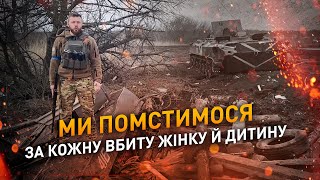 МИ ПОМСТИМОСЯ
ЗА КОЖНУ ВБИТУ ЖІНКУ Й ДИТИНУ